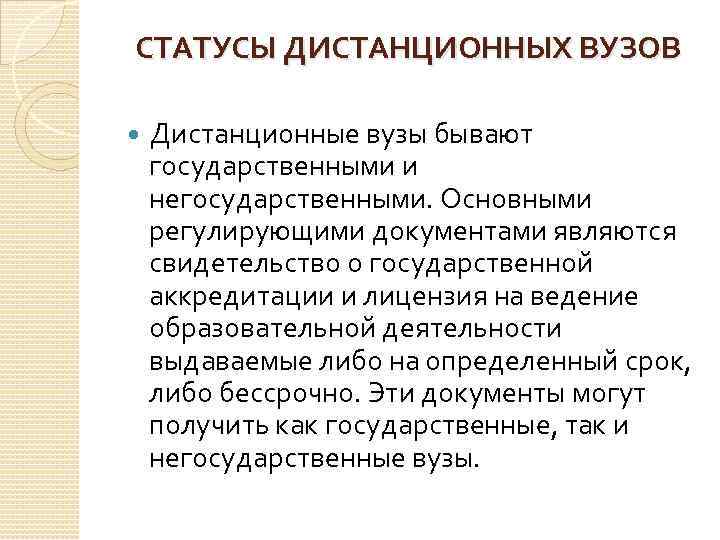 СТАТУСЫ ДИСТАНЦИОННЫХ ВУЗОВ

• Дистанционные вузы бывают государственными и негосударственными. Основными регулирующими документами являются свидетельство о государственной аккредитации и лицензия на ведение образовательной деятельности выдаваемые либо на определенный срок, либо бессрочно. Эти документы могут получить как государственные, так и негосударственные вузы.